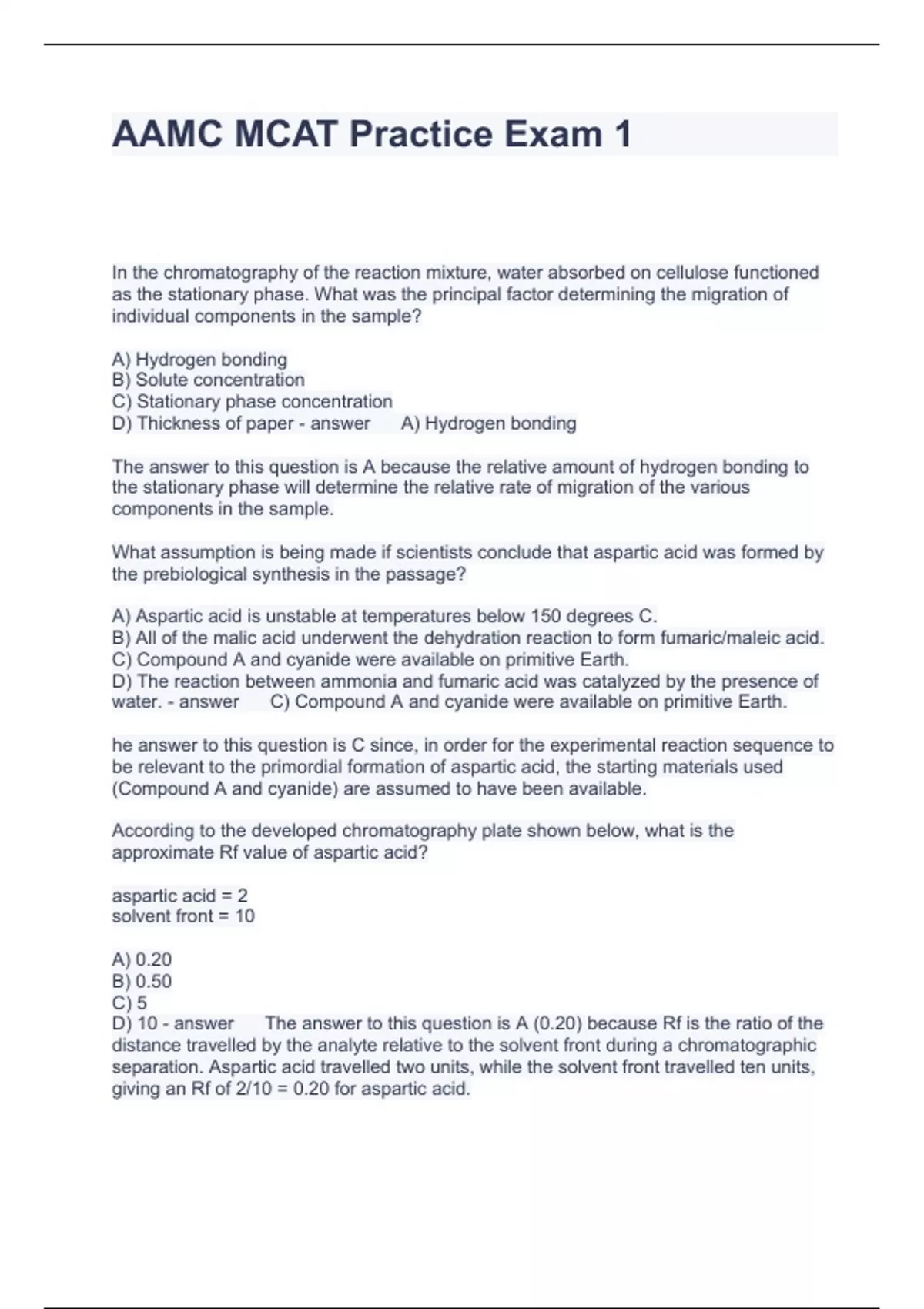 AAMC MCAT Practice Exam 1

In the chromatography of the reaction mixture, water absorbed on cellulose functioned as the stationary phase. What was the principal factor determining the migration of individual components in the sample?

A) Hydrogen bonding
B) Solute concentration
C) Stationary phase concentration
D) Thickness of paper - answer A) Hydrogen bonding

The answer to this question is A because the relative amount of hydrogen bonding to the stationary phase will determine the relative rate of migration of the various components in the sample.

What assumption is being made if scientists conclude that aspartic acid was formed by the prebiological synthesis in the passage?

A) Aspartic acid is unstable at temperatures below 150 degrees C.
B) All of the malic acid underwent the dehydration reaction to form fumaric/maleic acid.
C) Compound A and cyanide were available on primitive Earth.
D) The reaction between ammonia and fumaric acid was catalyzed by the presence of water. - answer C) Compound A and cyanide were available on primitive Earth.

he answer to this question is C since, in order for the experimental reaction sequence to be relevant to the primordial formation of aspartic acid, the starting materials used (Compound A and cyanide) are assumed to have been available.

According to the developed chromatography plate shown below, what is the approximate Rf value of aspartic acid?

aspartic acid = 2
solvent front = 10

A) 0.20
B) 0.50
C) 5
D) 10 - answer The answer to this question is A (0.20) because Rf is the ratio of the distance travelled by the analyte relative to the solvent front during a chromatographic separation. Aspartic acid travelled two units, while the solvent front travelled ten units, giving an Rf of 2/10 = 0.20 for aspartic acid.